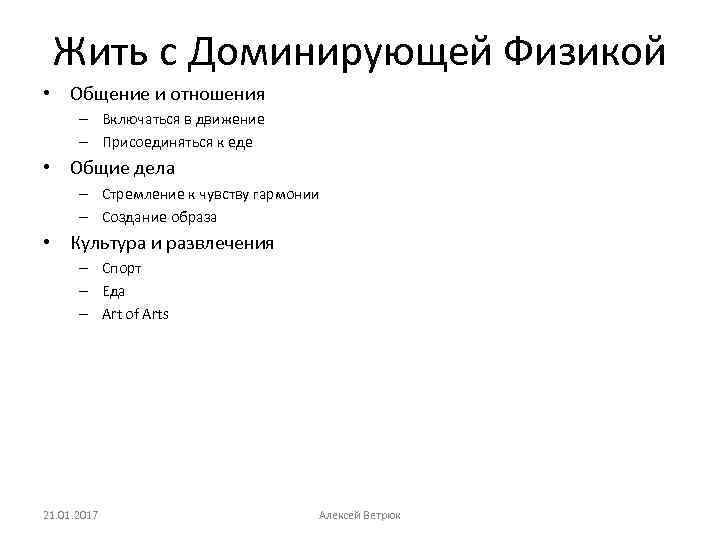 Жить с Доминирующей Физикой

• Общение и отношения
  – Включаться в движение
  – Присоединяться к еде
• Общие дела
  – Стремление к чувству гармонии
  – Создание образа
• Культура и развлечения
  – Спорт
  – Еда
  – Art of Arts

21.01.2017

Алексей Ветрюк